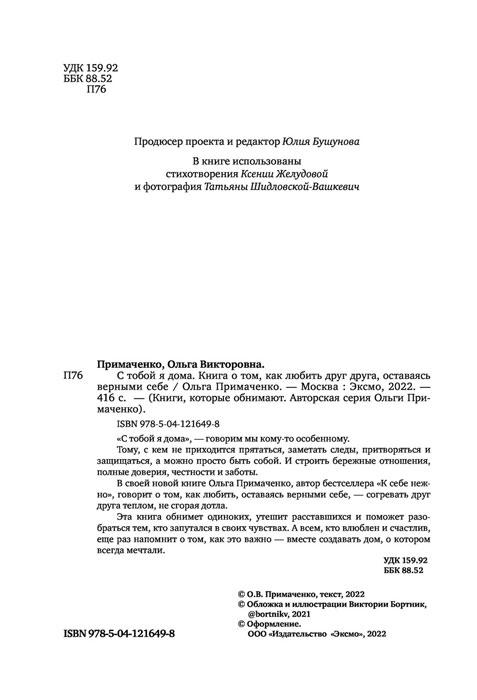 УДК 159.92
ББК 88.52
П76

Продюсер проекта и редактор Юлия Бушунова

В книге использованы стихотворения Ксении Желудовой и фотография Татьяны Шидловской-Вашкевич

Примаченко, Ольга Викторовна.
П76 С тобой я дома. Книга о том, как любить друг друга, оставаясь верными себе / Ольга Примаченко. — Москва : Эксмо, 2022. — 416 с. — (Книги, которые обнимают. Авторская серия Ольги Примаченко).

ISBN 978-5-04-121649-8

«С тобой я дома», — говорим мы кому-то особенному.

Тому, с кем не приходится прятаться, заметать следы, притворяться и защищаться, а можно просто быть собой. И строить бережные отношения, полные доверия, честности и заботы.

В своей новой книге Ольга Примаченко, автор бестселлера «К себе нежно», говорит о том, как любить, оставаясь верными себе, — согревать друг друга теплом, не сгорая дотла.

Эта книга обнимет одиноких, утешит расставшихся и поможет разобраться тем, кто запутался в своих чувствах. А всем, кто влюблен и счастлив, еще раз напомнит о том, как это важно — вместе создавать дом, о котором всегда мечтали.

УДК 159.92
ББК 88.52

© О.В. Примаченко, текст, 2022
© Обложка и иллюстрации Виктории Бортник, @bortnikv, 2021
© Оформление.
ООО «Издательство «Эксмо», 2022

ISBN 978-5-04-121649-8